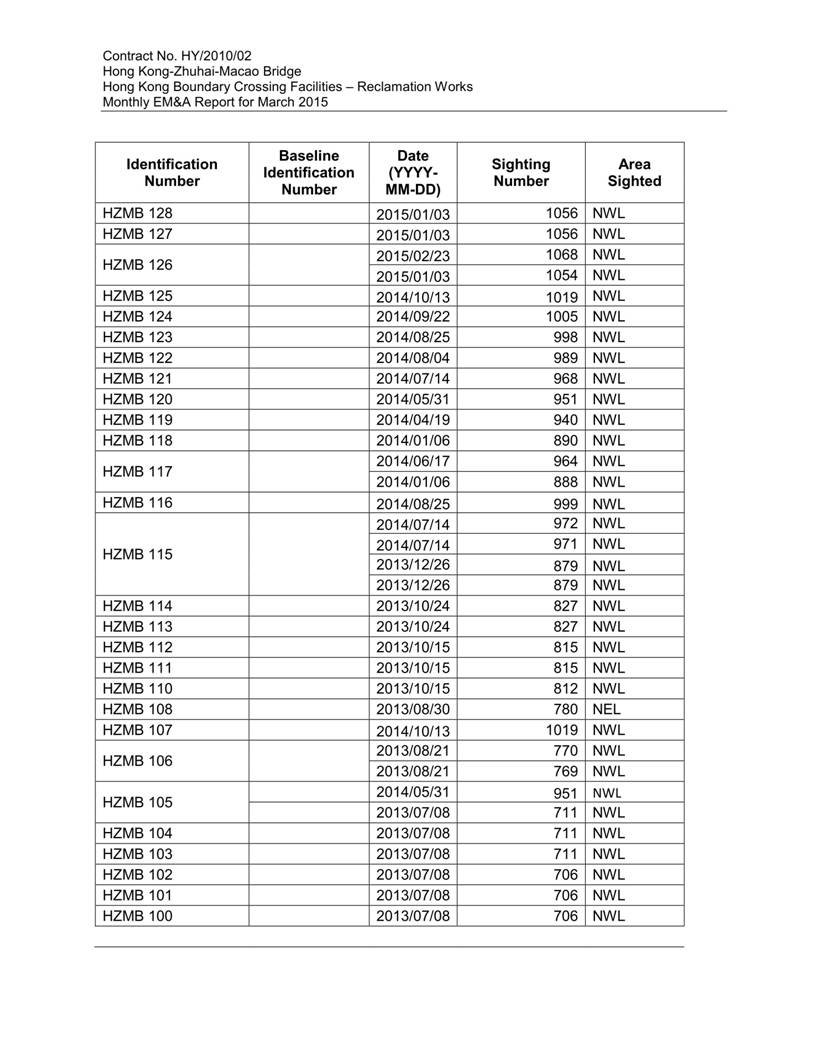 Contract No. HY/2010/02
Hong Kong-Zhuhai-Macao Bridge
Hong Kong Boundary Crossing Facilities – Reclamation Works
Monthly EM&A Report for March 2015

| Identification Number | Baseline Identification Number | Date (YYYY-MM-DD) | Sighting Number | Area Sighted |
|---|---|---|---|---|
| HZMB 128 | | 2015/01/03 | 1056 | NWL |
| HZMB 127 | | 2015/01/03 | 1056 | NWL |
| HZMB 126 | | 2015/02/23 | 1068 | NWL |
| | | 2015/01/03 | 1054 | NWL |
| HZMB 125 | | 2014/10/13 | 1019 | NWL |
| HZMB 124 | | 2014/09/22 | 1005 | NWL |
| HZMB 123 | | 2014/08/25 | 998 | NWL |
| HZMB 122 | | 2014/08/04 | 989 | NWL |
| HZMB 121 | | 2014/07/14 | 968 | NWL |
| HZMB 120 | | 2014/05/31 | 951 | NWL |
| HZMB 119 | | 2014/04/19 | 940 | NWL |
| HZMB 118 | | 2014/01/06 | 890 | NWL |
| HZMB 117 | | 2014/06/17 | 964 | NWL |
| | | 2014/01/06 | 888 | NWL |
| HZMB 116 | | 2014/08/25 | 999 | NWL |
| HZMB 115 | | 2014/07/14 | 972 | NWL |
| | | 2014/07/14 | 971 | NWL |
| | | 2013/12/26 | 879 | NWL |
| | | 2013/12/26 | 879 | NWL |
| HZMB 114 | | 2013/10/24 | 827 | NWL |
| HZMB 113 | | 2013/10/24 | 827 | NWL |
| HZMB 112 | | 2013/10/15 | 815 | NWL |
| HZMB 111 | | 2013/10/15 | 815 | NWL |
| HZMB 110 | | 2013/10/15 | 812 | NWL |
| HZMB 108 | | 2013/08/30 | 780 | NEL |
| HZMB 107 | | 2014/10/13 | 1019 | NWL |
| HZMB 106 | | 2013/08/21 | 770 | NWL |
| | | 2013/08/21 | 769 | NWL |
| HZMB 105 | | 2014/05/31 | 951 | NWL |
| | | 2013/07/08 | 711 | NWL |
| HZMB 104 | | 2013/07/08 | 711 | NWL |
| HZMB 103 | | 2013/07/08 | 711 | NWL |
| HZMB 102 | | 2013/07/08 | 706 | NWL |
| HZMB 101 | | 2013/07/08 | 706 | NWL |
| HZMB 100 | | 2013/07/08 | 706 | NWL |